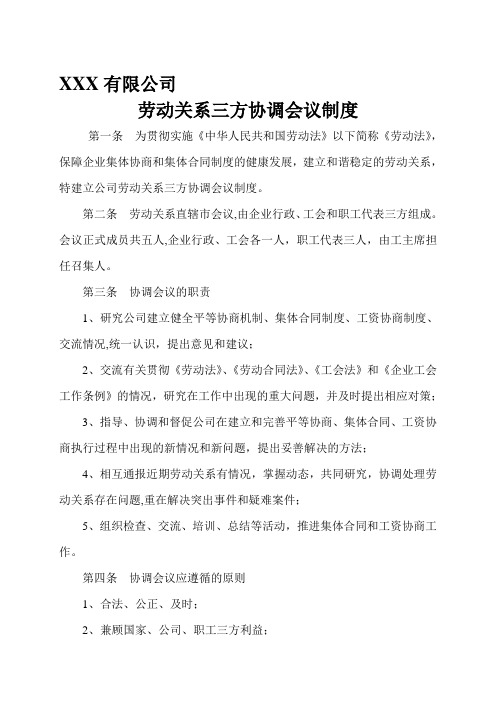 XXX 有限公司

劳动关系三方协调会议制度

第一条　为贯彻实施《中华人民共和国劳动法》以下简称《劳动法》，保障企业集体协商和集体合同制度的健康发展，建立和谐稳定的劳动关系，特建立公司劳动关系三方协调会议制度。

第二条　劳动关系直辖市会议,由企业行政、工会和职工代表三方组成。会议正式成员共五人,企业行政、工会各一人，职工代表三人，由工主席担任召集人。

第三条　协调会议的职责

1、研究公司建立健全平等协商机制、集体合同制度、工资协商制度、交流情况,统一认识，提出意见和建议；

2、交流有关贯彻《劳动法》、《劳动合同法》、《工会法》和《企业工会工作条例》的情况，研究在工作中出现的重大问题，并及时提出相应对策；

3、指导、协调和督促公司在建立和完善平等协商、集体合同、工资协商执行过程中出现的新情况和新问题，提出妥善解决的方法；

4、相互通报近期劳动关系有情况，掌握动态，共同研究，协调处理劳动关系存在问题,重在解决突出事件和疑难案件；

5、组织检查、交流、培训、总结等活动，推进集体合同和工资协商工作。

第四条　协调会议应遵循的原则

1、合法、公正、及时；

2、兼顾国家、公司、职工三方利益；